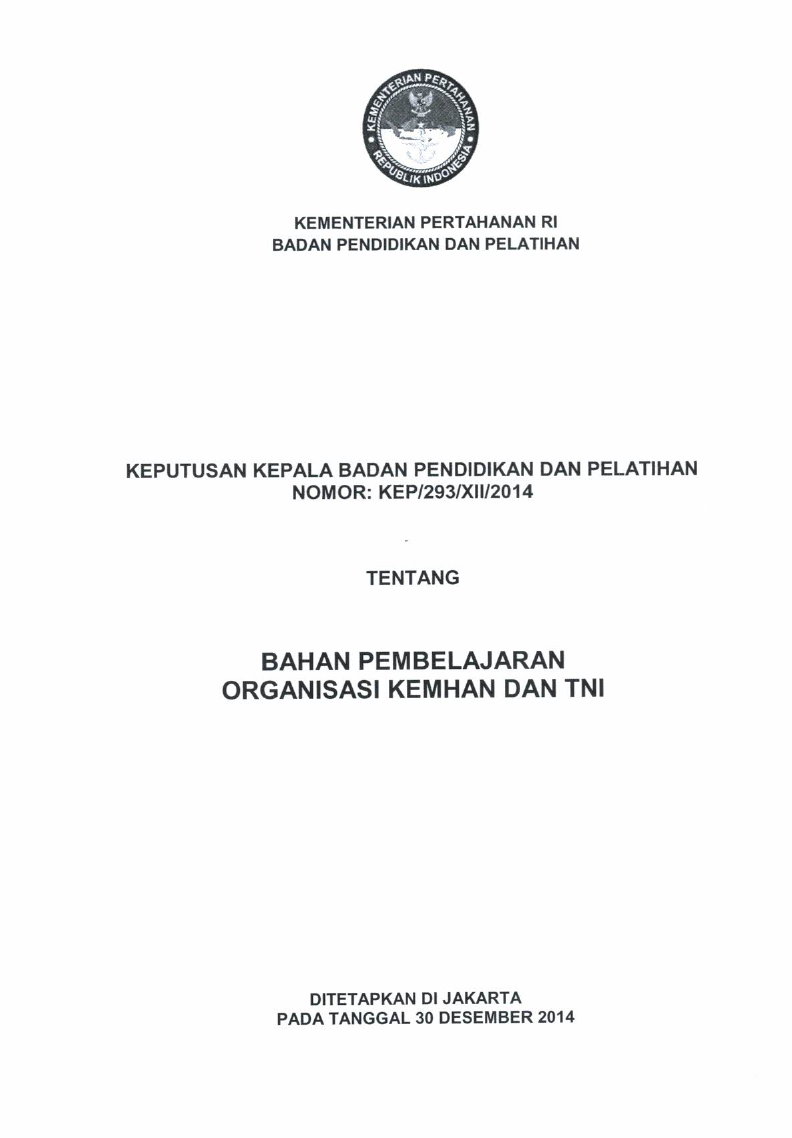 KEMENTERIAN PERTAHANAN
REPUBLIK INDONESIA

KEMENTERIAN PERTAHANAN RI
BADAN PENDIDIKAN DAN PELATIHAN

KEPUTUSAN KEPALA BADAN PENDIDIKAN DAN PELATIHAN
NOMOR: KEP/293/XII/2014

TENTANG

BAHAN PEMBELAJARAN
ORGANISASI KEMHAN DAN TNI

DITETAPKAN DI JAKARTA
PADA TANGGAL 30 DESEMBER 2014